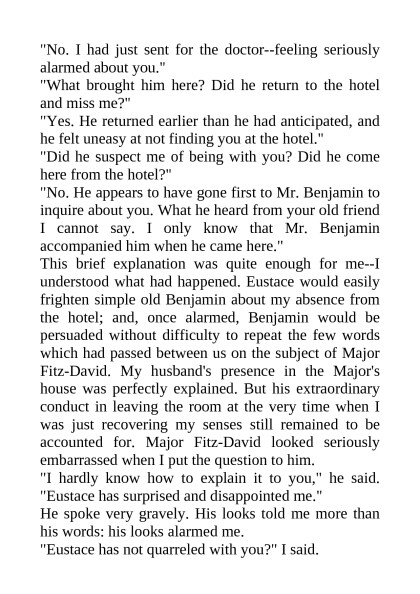 "No. I had just sent for the doctor--feeling seriously alarmed about you."

"What brought him here? Did he return to the hotel and miss me?"

"Yes. He returned earlier than he had anticipated, and he felt uneasy at not finding you at the hotel."

"Did he suspect me of being with you? Did he come here from the hotel?"

"No. He appears to have gone first to Mr. Benjamin to inquire about you. What he heard from your old friend I cannot say. I only know that Mr. Benjamin accompanied him when he came here."

This brief explanation was quite enough for me--I understood what had happened. Eustace would easily frighten simple old Benjamin about my absence from the hotel; and, once alarmed, Benjamin would be persuaded without difficulty to repeat the few words which had passed between us on the subject of Major Fitz-David. My husband's presence in the Major's house was perfectly explained. But his extraordinary conduct in leaving the room at the very time when I was just recovering my senses still remained to be accounted for. Major Fitz-David looked seriously embarrassed when I put the question to him.

"I hardly know how to explain it to you," he said. "Eustace has surprised and disappointed me."

He spoke very gravely. His looks told me more than his words: his looks alarmed me.

"Eustace has not quarreled with you?" I said.